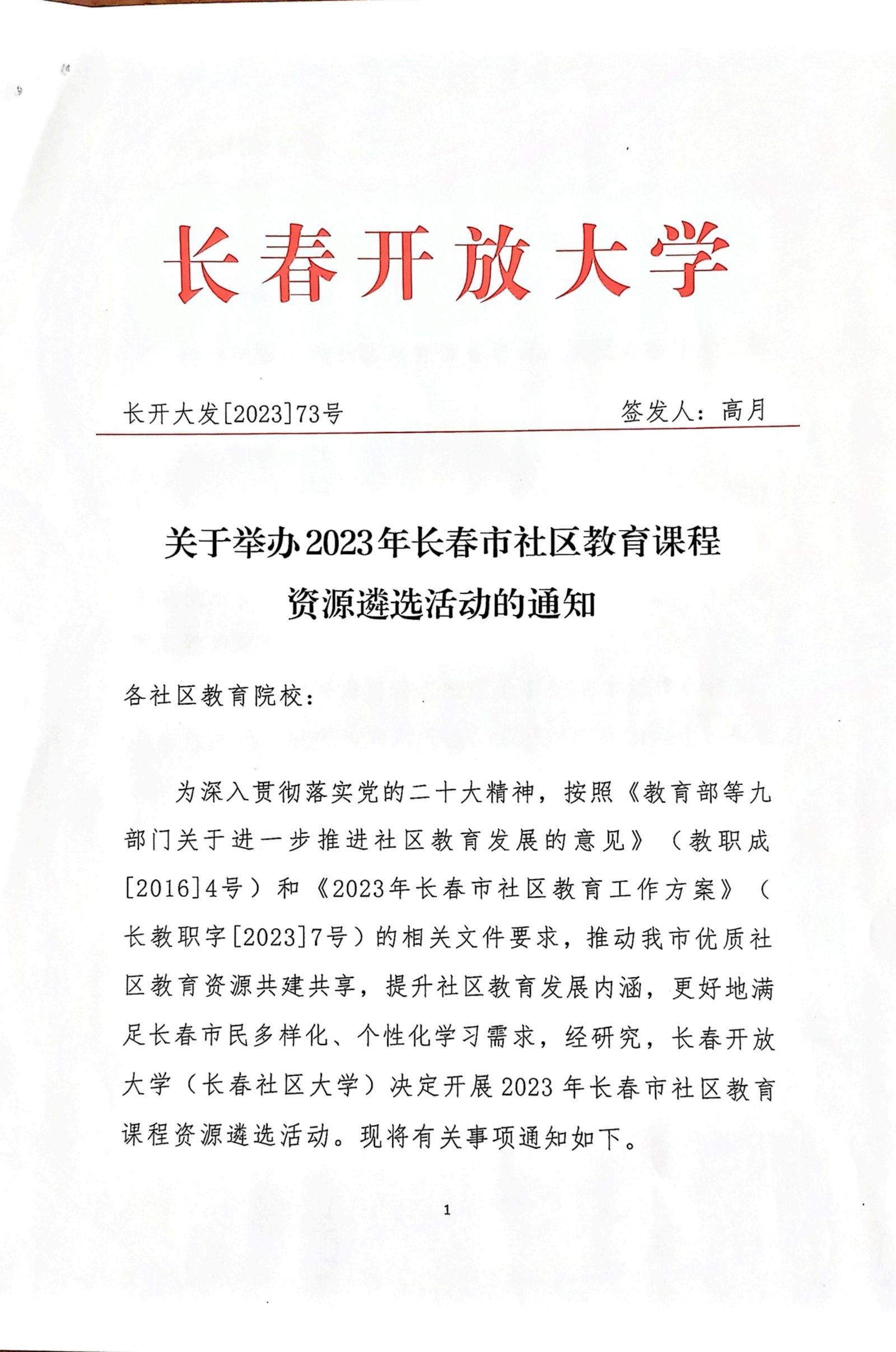 长春开放大学

长开大发[2023]73号　　签发人：高月

关于举办2023年长春市社区教育课程资源遴选活动的通知

各社区教育院校：

为深入贯彻落实党的二十大精神，按照《教育部等九部门关于进一步推进社区教育发展的意见》（教职成[2016]4号）和《2023年长春市社区教育工作方案》（长教职字[2023]7号）的相关文件要求，推动我市优质社区教育资源共建共享，提升社区教育发展内涵，更好地满足长春市民多样化、个性化学习需求，经研究，长春开放大学（长春社区大学）决定开展2023年长春市社区教育课程资源遴选活动。现将有关事项通知如下。

1